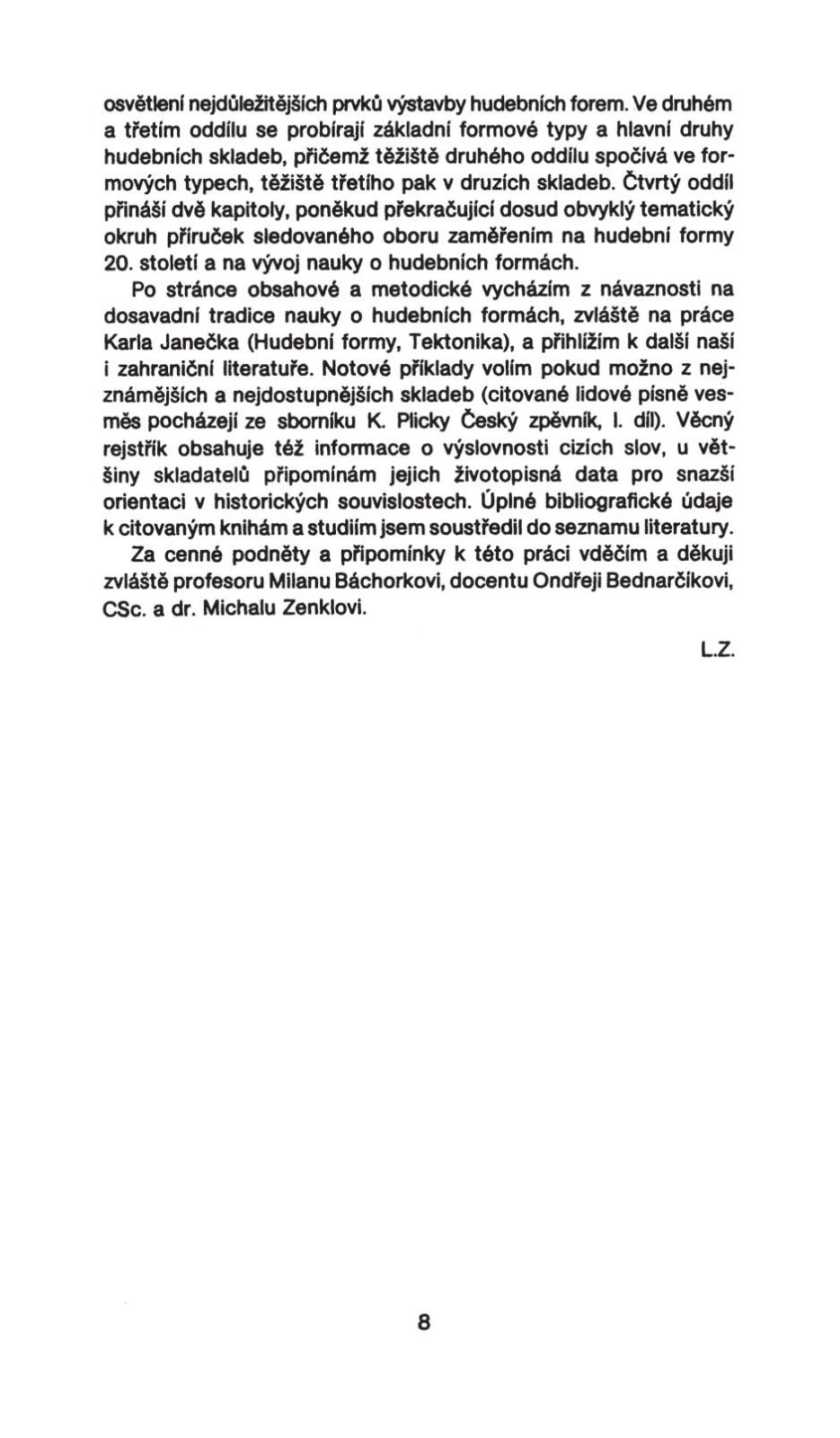 osvětlení nejdůležitějších prvků výstavby hudebních forem. Ve druhém a třetím oddílu se probírají základní formové typy a hlavní druhy hudebních skladeb, přičemž těžiště druhého oddílu spočívá ve formových typech, těžiště třetího pak v druzích skladeb. Čtvrtý oddíl přináší dvě kapitoly, poněkud překračující dosud obvyklý tematický okruh příruček sledovaného oboru zaměřením na hudební formy 20. století a na vývoj nauky o hudebních formách.

Po stránce obsahové a metodické vycházím z návaznosti na dosavadní tradice nauky o hudebních formách, zvláště na práce Karla Janečka (Hudební formy, Tektonika), a přihlížím k další naší i zahraniční literatuře. Notové příklady volím pokud možno z nejznámějších a nejdostupnějších skladeb (citované lidové písně vesměs pocházejí ze sborníku K. Plicky Český zpěvník, I. díl). Věcný rejstřík obsahuje též informace o výslovnosti cizích slov, u většiny skladatelů připomínám jejich životopisná data pro snazší orientaci v historických souvislostech. Úplné bibliografické údaje k citovaným knihám a studiím jsem soustředil do seznamu literatury.

Za cenné podněty a připomínky k této práci vděčím a děkuji zvláště profesoru Milanu Báchorkovi, docentu Ondřeji Bednarčíkovi, CSc. a dr. Michalu Zenklovi.

L.Z.

8